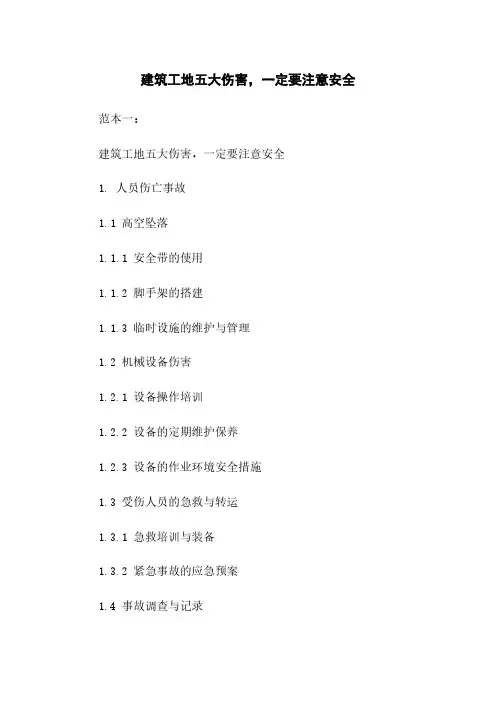 建筑工地五大伤害，一定要注意安全

范本一：

建筑工地五大伤害，一定要注意安全

1. 人员伤亡事故

1.1 高空坠落

1.1.1 安全带的使用

1.1.2 脚手架的搭建

1.1.3 临时设施的维护与管理

1.2 机械设备伤害

1.2.1 设备操作培训

1.2.2 设备的定期维护保养

1.2.3 设备的作业环境安全措施

1.3 受伤人员的急救与转运

1.3.1 急救培训与装备

1.3.2 紧急事故的应急预案

1.4 事故调查与记录